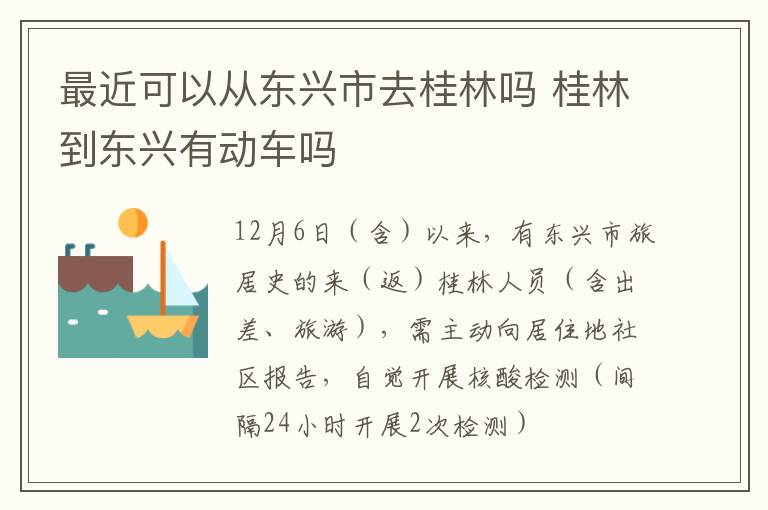 最近可以从东兴市去桂林吗 桂林到东兴有动车吗

12月6日（含）以来，有东兴市旅居史的来（返）桂林人员（含出差、旅游），需主动向居住地社区报告，自觉开展核酸检测（间隔24小时开展2次检测）